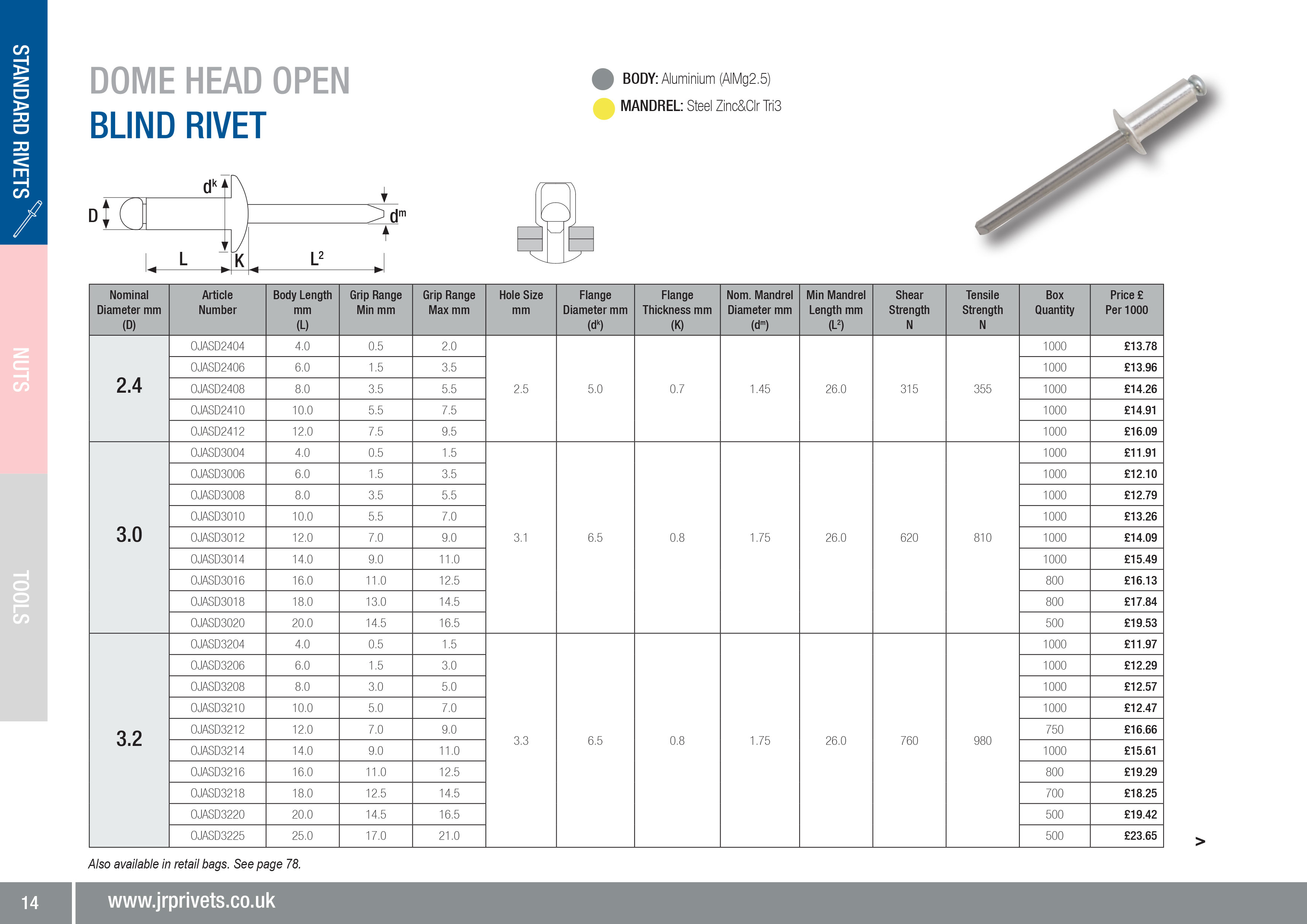 STANDARD RIVETS

NUTS

TOOLS

DOME HEAD OPEN
BLIND RIVET

BODY: Aluminium (AlMg2.5)

MANDREL: Steel Zinc&Clr Tri3

D $d^k$ $d^m$ L K $L^2$

| Nominal Diameter mm (D) | Article Number | Body Length mm (L) | Grip Range Min mm | Grip Range Max mm | Hole Size mm | Flange Diameter mm ($d^k$) | Flange Thickness mm (K) | Nom. Mandrel Diameter mm ($d^m$) | Min Mandrel Length mm ($L^2$) | Shear Strength N | Tensile Strength N | Box Quantity | Price £ Per 1000 |
|---|---|---|---|---|---|---|---|---|---|---|---|---|---|
| 2.4 | OJASD2404 | 4.0 | 0.5 | 2.0 | 2.5 | 5.0 | 0.7 | 1.45 | 26.0 | 315 | 355 | 1000 | £13.78 |
| | OJASD2406 | 6.0 | 1.5 | 3.5 | | | | | | | | 1000 | £13.96 |
| | OJASD2408 | 8.0 | 3.5 | 5.5 | | | | | | | | 1000 | £14.26 |
| | OJASD2410 | 10.0 | 5.5 | 7.5 | | | | | | | | 1000 | £14.91 |
| | OJASD2412 | 12.0 | 7.5 | 9.5 | | | | | | | | 1000 | £16.09 |
| 3.0 | OJASD3004 | 4.0 | 0.5 | 1.5 | 3.1 | 6.5 | 0.8 | 1.75 | 26.0 | 620 | 810 | 1000 | £11.91 |
| | OJASD3006 | 6.0 | 1.5 | 3.5 | | | | | | | | 1000 | £12.10 |
| | OJASD3008 | 8.0 | 3.5 | 5.5 | | | | | | | | 1000 | £12.79 |
| | OJASD3010 | 10.0 | 5.5 | 7.0 | | | | | | | | 1000 | £13.26 |
| | OJASD3012 | 12.0 | 7.0 | 9.0 | | | | | | | | 1000 | £14.09 |
| | OJASD3014 | 14.0 | 9.0 | 11.0 | | | | | | | | 1000 | £15.49 |
| | OJASD3016 | 16.0 | 11.0 | 12.5 | | | | | | | | 800 | £16.13 |
| | OJASD3018 | 18.0 | 13.0 | 14.5 | | | | | | | | 800 | £17.84 |
| | OJASD3020 | 20.0 | 14.5 | 16.5 | | | | | | | | 500 | £19.53 |
| 3.2 | OJASD3204 | 4.0 | 0.5 | 1.5 | 3.3 | 6.5 | 0.8 | 1.75 | 26.0 | 760 | 980 | 1000 | £11.97 |
| | OJASD3206 | 6.0 | 1.5 | 3.0 | | | | | | | | 1000 | £12.29 |
| | OJASD3208 | 8.0 | 3.0 | 5.0 | | | | | | | | 1000 | £12.57 |
| | OJASD3210 | 10.0 | 5.0 | 7.0 | | | | | | | | 1000 | £12.47 |
| | OJASD3212 | 12.0 | 7.0 | 9.0 | | | | | | | | 750 | £16.66 |
| | OJASD3214 | 14.0 | 9.0 | 11.0 | | | | | | | | 1000 | £15.61 |
| | OJASD3216 | 16.0 | 11.0 | 12.5 | | | | | | | | 800 | £19.29 |
| | OJASD3218 | 18.0 | 12.5 | 14.5 | | | | | | | | 700 | £18.25 |
| | OJASD3220 | 20.0 | 14.5 | 16.5 | | | | | | | | 500 | £19.42 |
| | OJASD3225 | 25.0 | 17.0 | 21.0 | | | | | | | | 500 | £23.65 |

>

Also available in retail bags. See page 78.

14 www.jrprivets.co.uk